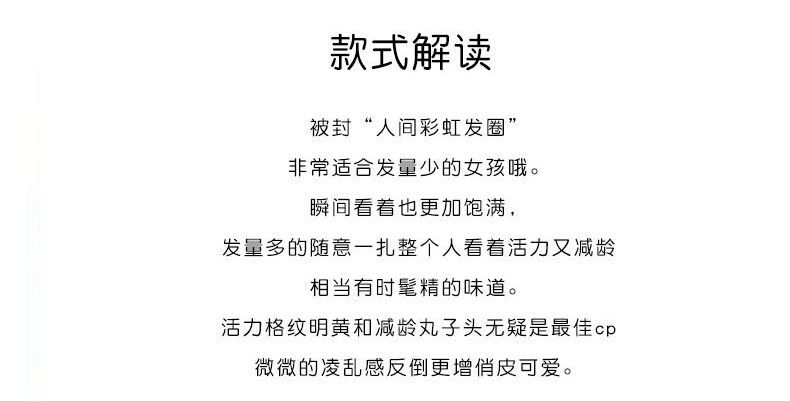 款式解读

被封“人间彩虹发圈”

非常适合发量少的女孩哦。

瞬间看着也更加饱满，

发量多的随意一扎整个人看着活力又减龄

相当有时髦精的味道。

活力格纹明黄和减龄丸子头无疑是最佳cp

微微的凌乱感反倒更增俏皮可爱。